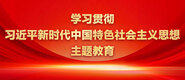 学习贯彻
习近平新时代中国特色社会主义思想
主题教育